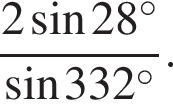 $\frac{2\sin 28^\circ}{\sin 332^\circ}$.